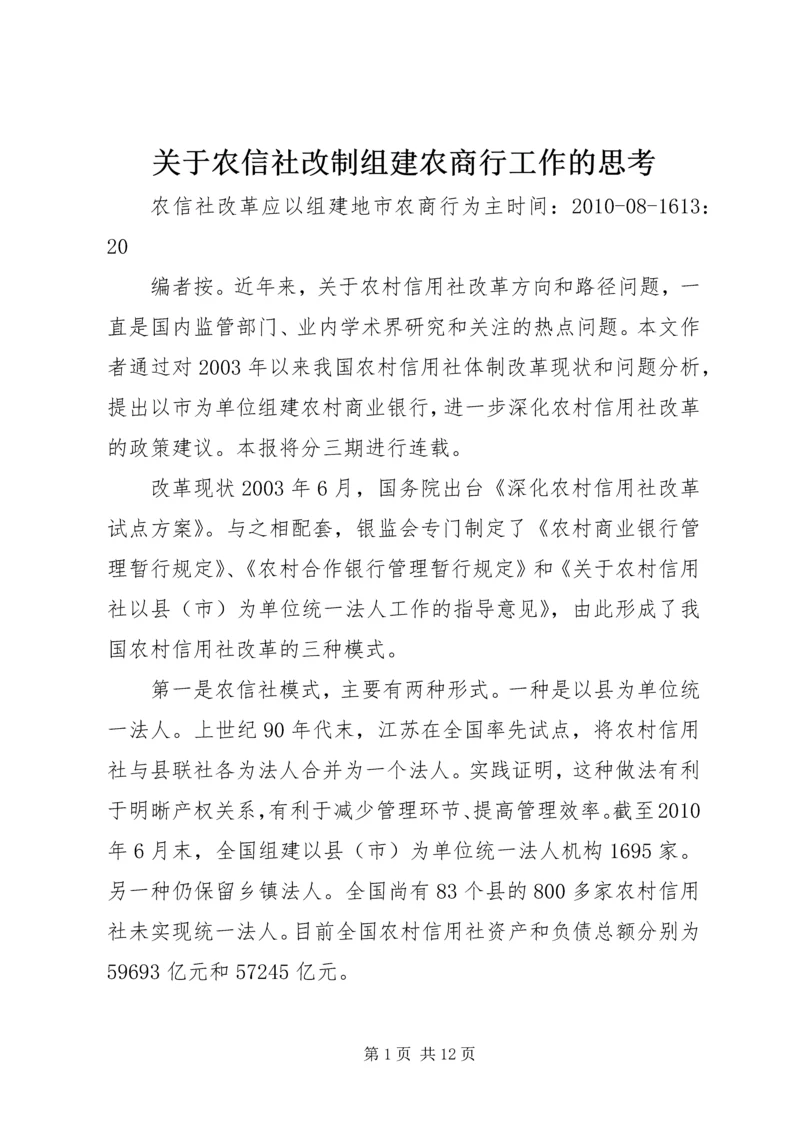 关于农信社改制组建农商行工作的思考

农信社改革应以组建地市农商行为主时间：2010-08-1613：20

编者按。近年来，关于农村信用社改革方向和路径问题，一直是国内监管部门、业内学术界研究和关注的热点问题。本文作者通过对2003年以来我国农村信用社体制改革现状和问题分析，提出以市为单位组建农村商业银行，进一步深化农村信用社改革的政策建议。本报将分三期进行连载。

改革现状2003年6月，国务院出台《深化农村信用社改革试点方案》。与之相配套，银监会专门制定了《农村商业银行管理暂行规定》、《农村合作银行管理暂行规定》和《关于农村信用社以县（市）为单位统一法人工作的指导意见》，由此形成了我国农村信用社改革的三种模式。

第一是农信社模式，主要有两种形式。一种是以县为单位统一法人。上世纪90年代末，江苏在全国率先试点，将农村信用社与县联社各为法人合并为一个法人。实践证明，这种做法有利于明晰产权关系，有利于减少管理环节、提高管理效率。截至2010年6月末，全国组建以县（市）为单位统一法人机构1695家。另一种仍保留乡镇法人。全国尚有83个县的800多家农村信用社未实现统一法人。目前全国农村信用社资产和负债总额分别为59693亿元和57245亿元。

第1页 共12页